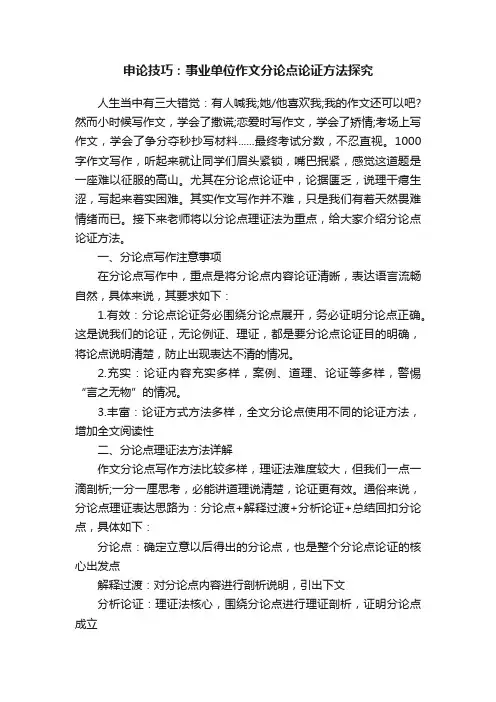 申论技巧：事业单位作文分论点论证方法探究

人生当中有三大错觉：有人喊我;她/他喜欢我;我的作文还可以吧?然而小时候写作文，学会了撒谎;恋爱时写作文，学会了矫情;考场上写作文，学会了争分夺秒抄写材料……最终考试分数，不忍直视。1000字作文写作，听起来就让同学们眉头紧锁，嘴巴抿紧，感觉这道题是一座难以征服的高山。尤其在分论点论证中，论据匮乏，说理干瘪生涩，写起来着实困难。其实作文写作并不难，只是我们有着天然畏难情绪而已。接下来老师将以分论点理证法为重点，给大家介绍分论点论证方法。

一、分论点写作注意事项

在分论点写作中，重点是将分论点内容论证清晰，表达语言流畅自然，具体来说，其要求如下：

1.有效：分论点论证务必围绕分论点展开，务必证明分论点正确。这是说我们的论证，无论例证、理证，都是要分论点论证目的明确，将论点说明清楚，防止出现表达不清的情况。

2.充实：论证内容充实多样，案例、道理、论证等多样，警惕“言之无物”的情况。

3.丰富：论证方式方法多样，全文分论点使用不同的论证方法，增加全文阅读性

二、分论点理证法方法详解

作文分论点写作方法比较多样，理证法难度较大，但我们一点一滴剖析;一分一厘思考，必能讲道理说清楚，论证更有效。通俗来说，分论点理证表达思路为：分论点+解释过渡+分析论证+总结回扣分论点，具体如下：

分论点：确定立意以后得出的分论点，也是整个分论点论证的核心出发点

解释过渡：对分论点内容进行剖析说明，引出下文

分析论证：理证法核心，围绕分论点进行理证剖析，证明分论点成立